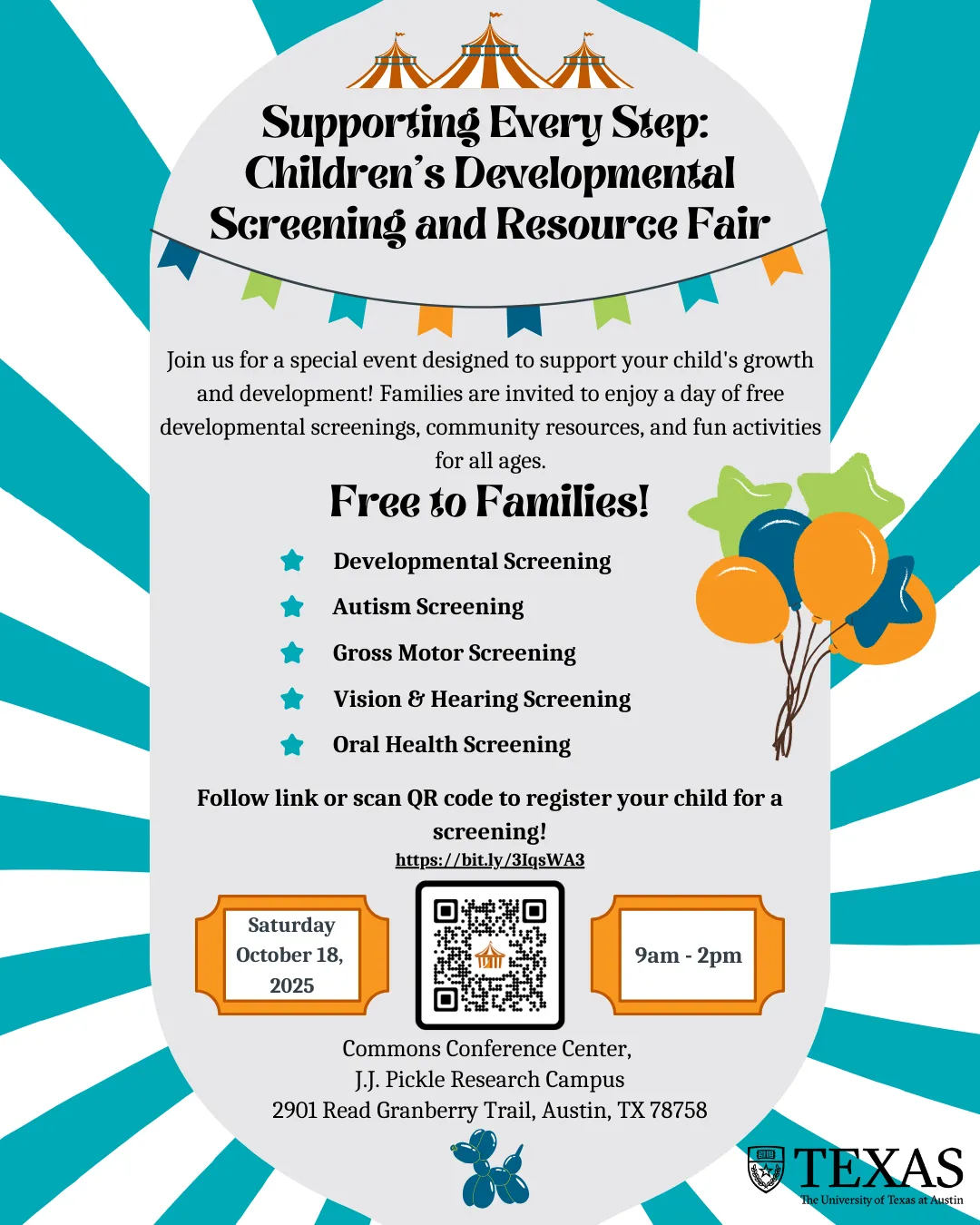 Supporting Every Step: Children's Developmental Screening and Resource Fair

Join us for a special event designed to support your child's growth and development! Families are invited to enjoy a day of free developmental screenings, community resources, and fun activities for all ages.

Free to Families!

Developmental Screening

Autism Screening

Gross Motor Screening

Vision & Hearing Screening

Oral Health Screening

Follow link or scan QR code to register your child for a screening!

https://bit.ly/3IqsWA3

Saturday October 18, 2025

9am - 2pm

Commons Conference Center,
J.J. Pickle Research Campus
2901 Read Granberry Trail, Austin, TX 78758

TEXAS
The University of Texas at Austin